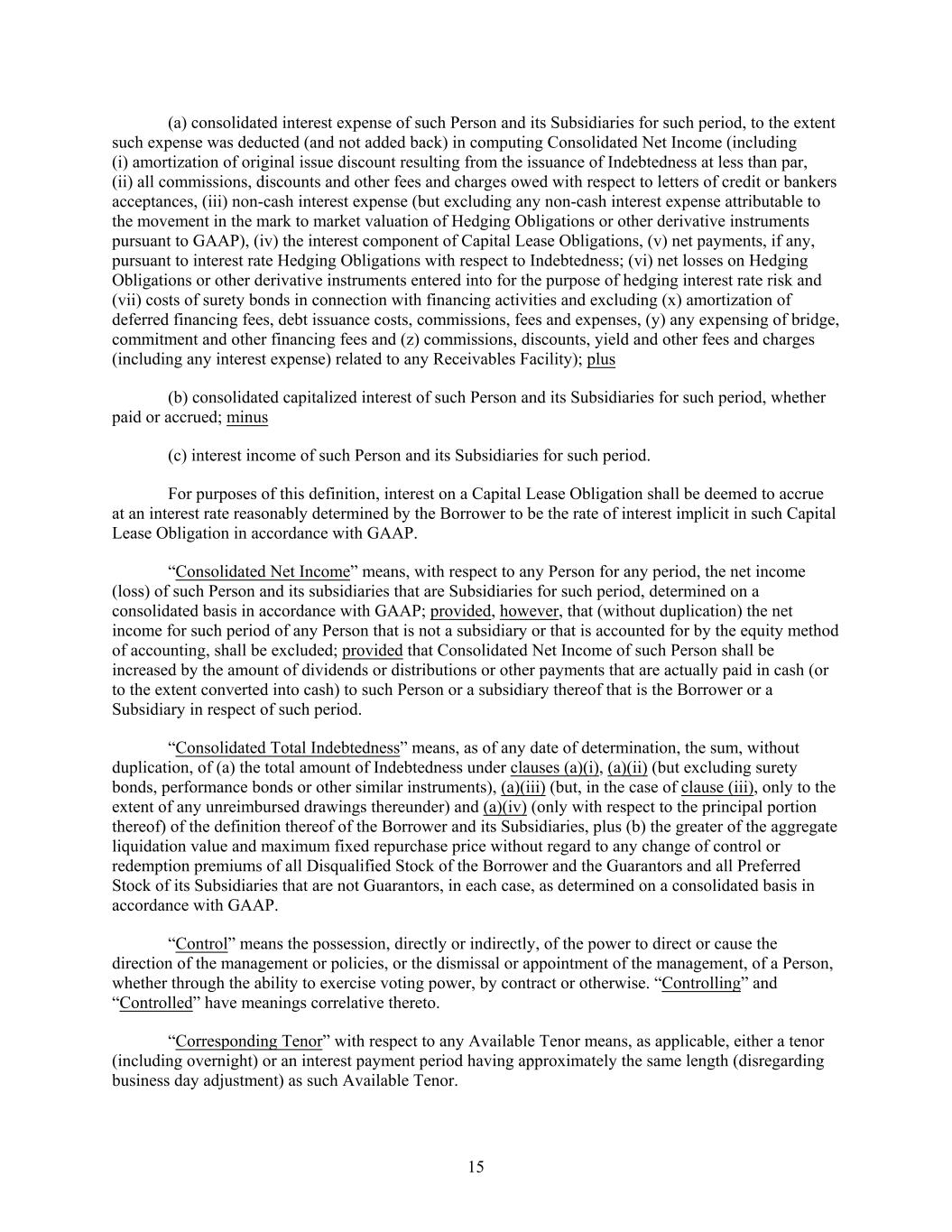 (a) consolidated interest expense of such Person and its Subsidiaries for such period, to the extent such expense was deducted (and not added back) in computing Consolidated Net Income (including (i) amortization of original issue discount resulting from the issuance of Indebtedness at less than par, (ii) all commissions, discounts and other fees and charges owed with respect to letters of credit or bankers acceptances, (iii) non-cash interest expense (but excluding any non-cash interest expense attributable to the movement in the mark to market valuation of Hedging Obligations or other derivative instruments pursuant to GAAP), (iv) the interest component of Capital Lease Obligations, (v) net payments, if any, pursuant to interest rate Hedging Obligations with respect to Indebtedness; (vi) net losses on Hedging Obligations or other derivative instruments entered into for the purpose of hedging interest rate risk and (vii) costs of surety bonds in connection with financing activities and excluding (x) amortization of deferred financing fees, debt issuance costs, commissions, fees and expenses, (y) any expensing of bridge, commitment and other financing fees and (z) commissions, discounts, yield and other fees and charges (including any interest expense) related to any Receivables Facility); plus

(b) consolidated capitalized interest of such Person and its Subsidiaries for such period, whether paid or accrued; minus

(c) interest income of such Person and its Subsidiaries for such period.

For purposes of this definition, interest on a Capital Lease Obligation shall be deemed to accrue at an interest rate reasonably determined by the Borrower to be the rate of interest implicit in such Capital Lease Obligation in accordance with GAAP.

“Consolidated Net Income” means, with respect to any Person for any period, the net income (loss) of such Person and its subsidiaries that are Subsidiaries for such period, determined on a consolidated basis in accordance with GAAP; provided, however, that (without duplication) the net income for such period of any Person that is not a subsidiary or that is accounted for by the equity method of accounting, shall be excluded; provided that Consolidated Net Income of such Person shall be increased by the amount of dividends or distributions or other payments that are actually paid in cash (or to the extent converted into cash) to such Person or a subsidiary thereof that is the Borrower or a Subsidiary in respect of such period.

“Consolidated Total Indebtedness” means, as of any date of determination, the sum, without duplication, of (a) the total amount of Indebtedness under clauses (a)(i), (a)(ii) (but excluding surety bonds, performance bonds or other similar instruments), (a)(iii) (but, in the case of clause (iii), only to the extent of any unreimbursed drawings thereunder) and (a)(iv) (only with respect to the principal portion thereof) of the definition thereof of the Borrower and its Subsidiaries, plus (b) the greater of the aggregate liquidation value and maximum fixed repurchase price without regard to any change of control or redemption premiums of all Disqualified Stock of the Borrower and the Guarantors and all Preferred Stock of its Subsidiaries that are not Guarantors, in each case, as determined on a consolidated basis in accordance with GAAP.

“Control” means the possession, directly or indirectly, of the power to direct or cause the direction of the management or policies, or the dismissal or appointment of the management, of a Person, whether through the ability to exercise voting power, by contract or otherwise. “Controlling” and “Controlled” have meanings correlative thereto.

“Corresponding Tenor” with respect to any Available Tenor means, as applicable, either a tenor (including overnight) or an interest payment period having approximately the same length (disregarding business day adjustment) as such Available Tenor.

15